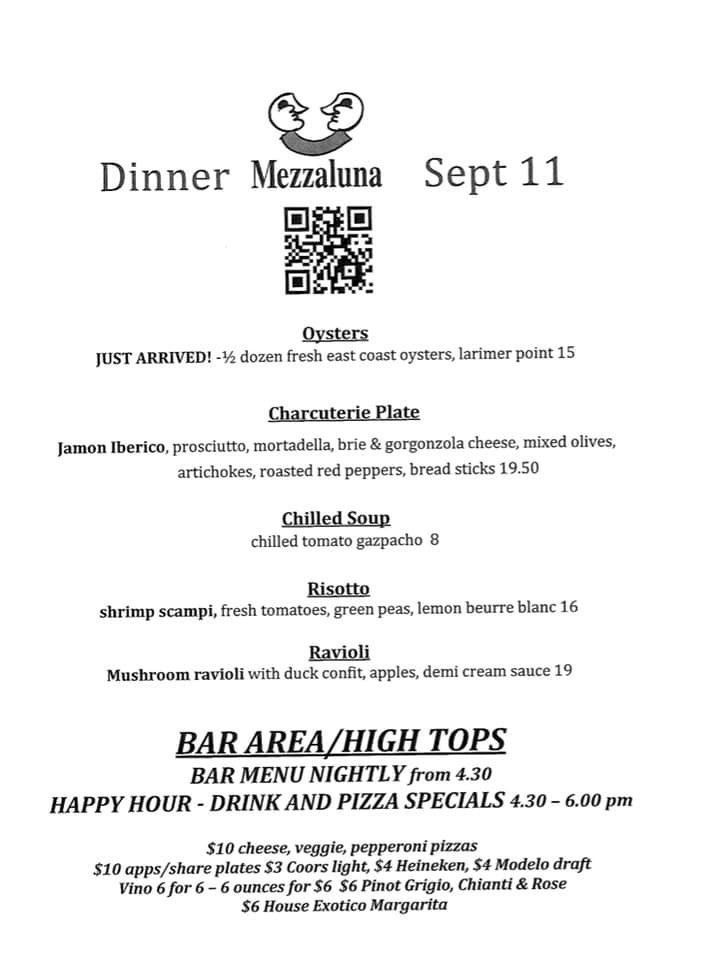 Dinner Mezzaluna Sept 11

Oysters
JUST ARRIVED! -½ dozen fresh east coast oysters, larimer point 15

Charcuterie Plate
Jamon Iberico, prosciutto, mortadella, brie & gorgonzola cheese, mixed olives, artichokes, roasted red peppers, bread sticks 19.50

Chilled Soup
chilled tomato gazpacho 8

Risotto
shrimp scampi, fresh tomatoes, green peas, lemon beurre blanc 16

Ravioli
Mushroom ravioli with duck confit, apples, demi cream sauce 19

BAR AREA/HIGH TOPS
BAR MENU NIGHTLY from 4.30
HAPPY HOUR - DRINK AND PIZZA SPECIALS 4.30 – 6.00 pm

$10 cheese, veggie, pepperoni pizzas
$10 apps/share plates $3 Coors light, $4 Heineken, $4 Modelo draft
Vino 6 for 6 – 6 ounces for $6 $6 Pinot Grigio, Chianti & Rose
$6 House Exotico Margarita